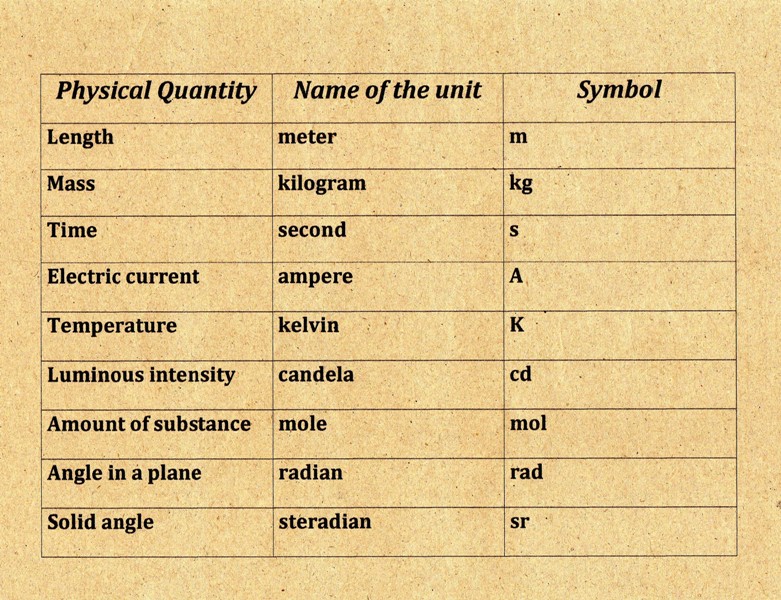 | Physical Quantity | Name of the unit | Symbol |
|---|---|---|
| Length | meter | m |
| Mass | kilogram | kg |
| Time | second | s |
| Electric current | ampere | A |
| Temperature | kelvin | K |
| Luminous intensity | candela | cd |
| Amount of substance | mole | mol |
| Angle in a plane | radian | rad |
| Solid angle | steradian | sr |